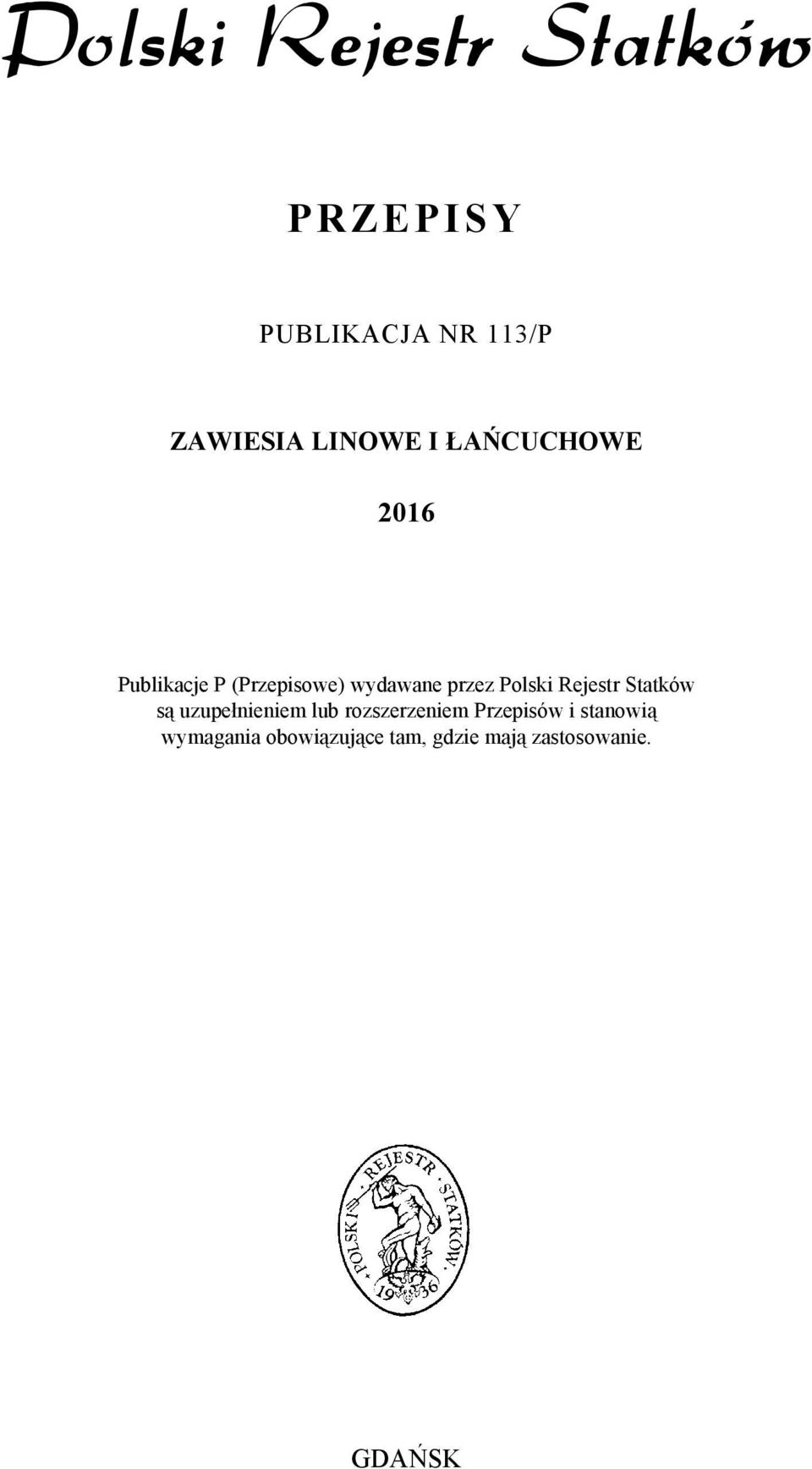 Polski Rejestr Statków

PRZEPISY

PUBLIKACJA NR 113/P

ZAWIESIA LINOWE I ŁAŃCUCHOWE

2016

Publikacje P (Przepisowe) wydawane przez Polski Rejestr Statków są uzupełnieniem lub rozszerzeniem Przepisów i stanowią wymagania obowiązujące tam, gdzie mają zastosowanie.

POLSKI REJESTR STATKÓW 1936

GDAŃSK